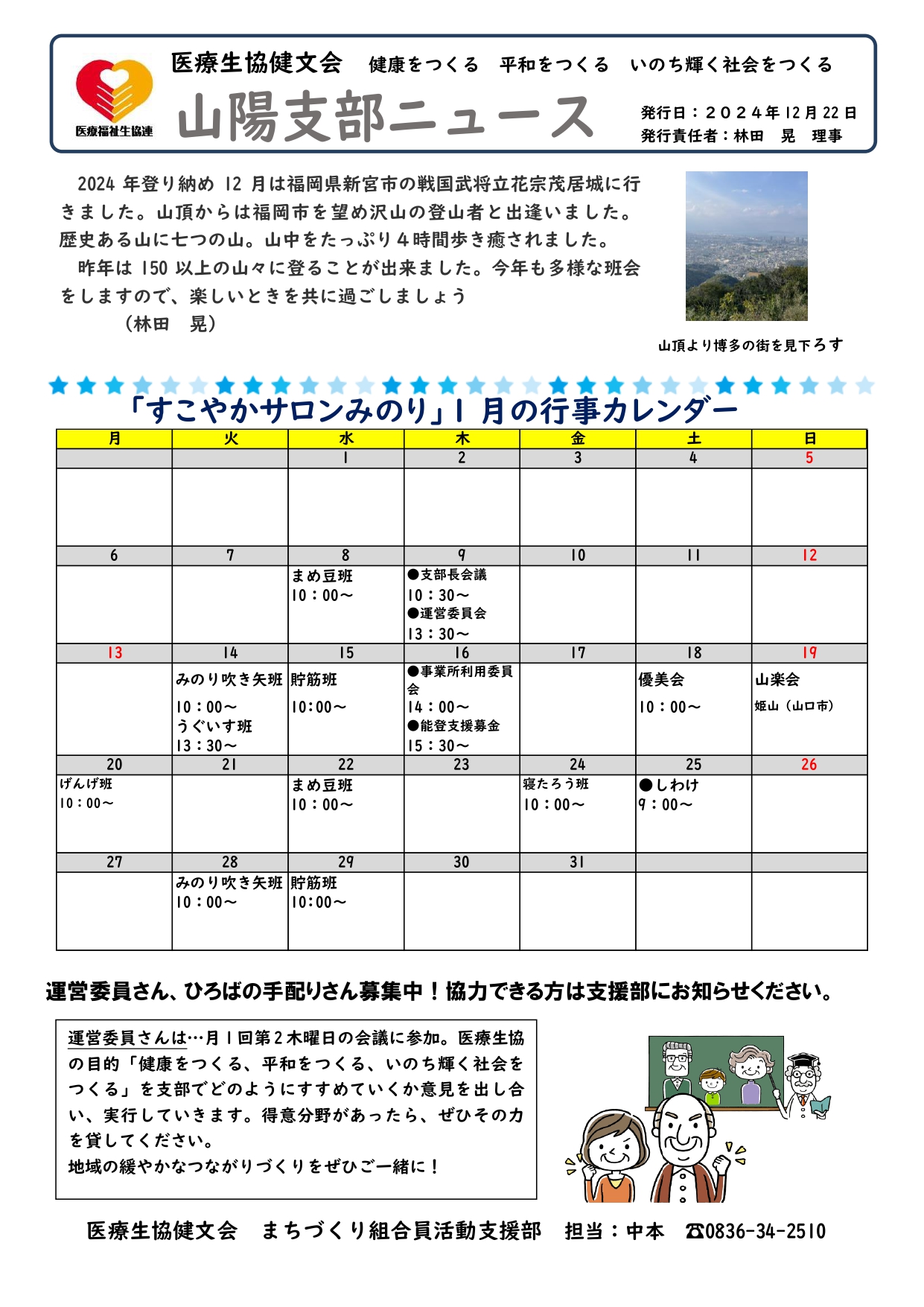 医療福祉生協連

医療生協健文会 健康をつくる 平和をつくる いのち輝く社会をつくる

山陽支部ニュース

発行日：2024年12月22日
発行責任者：林田 晃 理事

2024年登り納め12月は福岡県新宮市の戦国武将立花宗茂居城に行きました。山頂からは福岡市を望め沢山の登山者と出逢いました。歴史ある山に七つの山。山中をたっぷり4時間歩き癒されました。

昨年は150以上の山々に登ることが出来ました。今年も多様な班会をしますので、楽しいときを共に過ごしましょう

（林田 晃）

山頂より博多の街を見下ろす

「すこやかサロンみのり」1月の行事カレンダー

| 月 | 火 | 水 | 木 | 金 | 土 | 日 |
|---|---|---|---|---|---|---|
|  |  | 1 | 2 | 3 | 4 | 5 |
|  |  |  |  |  |  |  |
| 6 | 7 | 8 | 9 | 10 | 11 | 12 |
|  |  | まめ豆班 10：00～ | ●支部長会議 10：30～ ●運営委員会 13：30～ |  |  |  |
| 13 | 14 | 15 | 16 | 17 | 18 | 19 |
|  | みのり吹き矢班 10：00～ うぐいす班 13：30～ | 貯筋班 10:00～ | ●事業所利用委員会 14：00～ ●能登支援募金 15：30～ |  | 優美会 10：00～ | 山楽会 姫山（山口市） |
| 20 | 21 | 22 | 23 | 24 | 25 | 26 |
| げんげ班 10：00～ |  | まめ豆班 10：00～ |  | 寝たろう班 10：00～ | ●しわけ 9：00～ |  |
| 27 | 28 | 29 | 30 | 31 |  |  |
|  | みのり吹き矢班 10：00～ | 貯筋班 10:00～ |  |  |  |  |

運営委員さん、ひろばの手配りさん募集中！協力できる方は支援部にお知らせください。

運営委員さんは…月1回第2木曜日の会議に参加。医療生協の目的「健康をつくる、平和をつくる、いのち輝く社会をつくる」を支部でどのようにすすめていくか意見を出し合い、実行していきます。得意分野があったら、ぜひその力を貸してください。
地域の緩やかなつながりづくりをぜひご一緒に！

医療生協健文会 まちづくり組合員活動支援部 担当：中本 ☎0836-34-2510